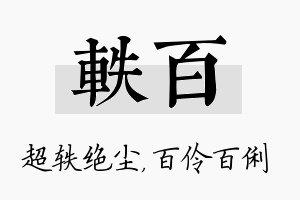 軼百

超轶绝尘，百伶百俐